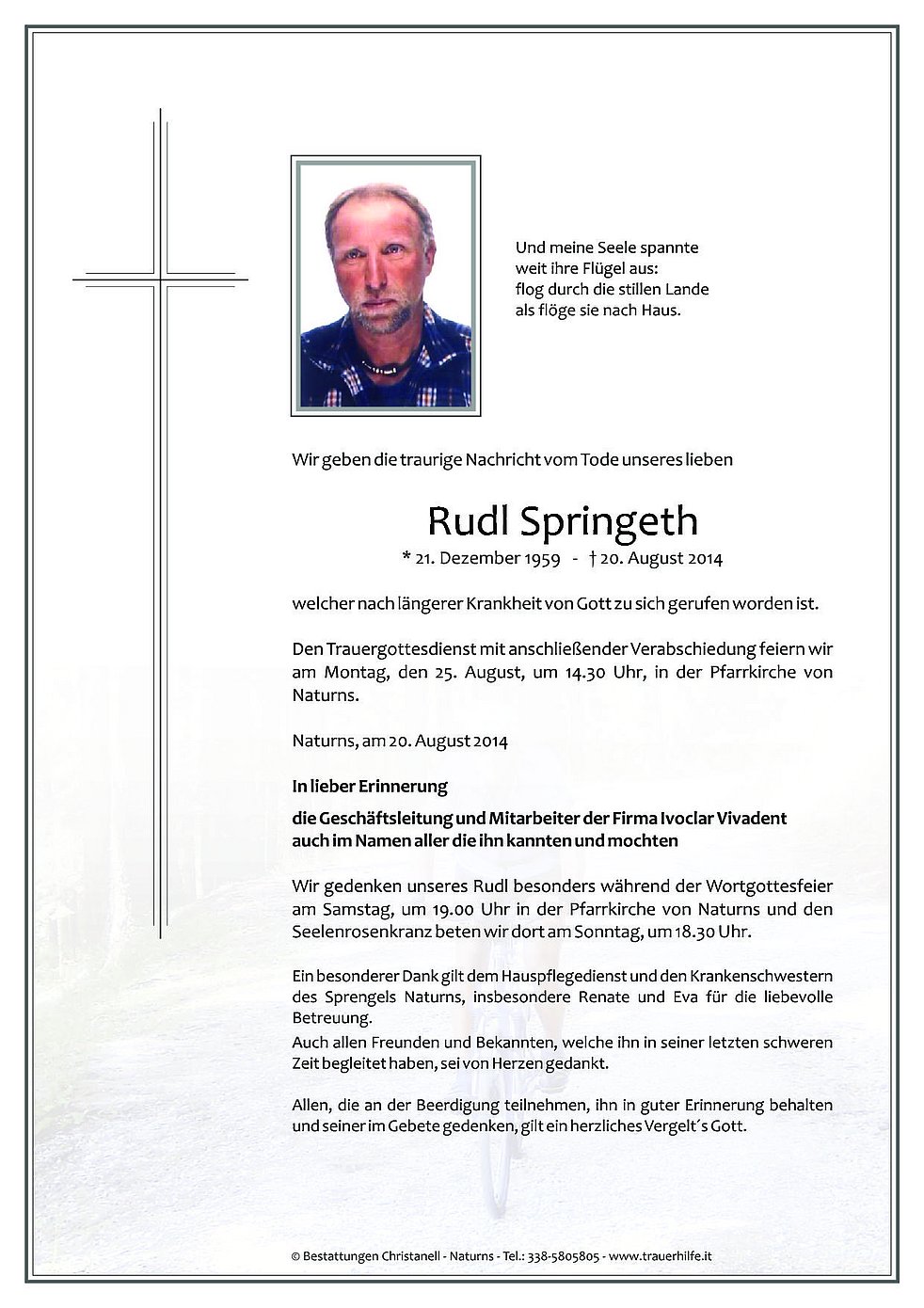 Und meine Seele spannte
weit ihre Flügel aus:
flog durch die stillen Lande
als flöge sie nach Haus.

Wir geben die traurige Nachricht vom Tode unseres lieben

Rudl Springeth

* 21. Dezember 1959 - † 20. August 2014

welcher nach längerer Krankheit von Gott zu sich gerufen worden ist.

Den Trauergottesdienst mit anschließender Verabschiedung feiern wir am Montag, den 25. August, um 14.30 Uhr, in der Pfarrkirche von Naturns.

Naturns, am 20. August 2014

In lieber Erinnerung

die Geschäftsleitung und Mitarbeiter der Firma Ivoclar Vivadent auch im Namen aller die ihn kannten und mochten

Wir gedenken unseres Rudl besonders während der Wortgottesfeier am Samstag, um 19.00 Uhr in der Pfarrkirche von Naturns und den Seelenrosenkranz beten wir dort am Sonntag, um 18.30 Uhr.

Ein besonderer Dank gilt dem Hauspflegedienst und den Krankenschwestern des Sprengels Naturns, insbesondere Renate und Eva für die liebevolle Betreuung.
Auch allen Freunden und Bekannten, welche ihn in seiner letzten schweren Zeit begleitet haben, sei von Herzen gedankt.

Allen, die an der Beerdigung teilnehmen, ihn in guter Erinnerung behalten und seiner im Gebete gedenken, gilt ein herzliches Vergelt´s Gott.

© Bestattungen Christanell - Naturns - Tel.: 338-5805805 - www.trauerhilfe.it